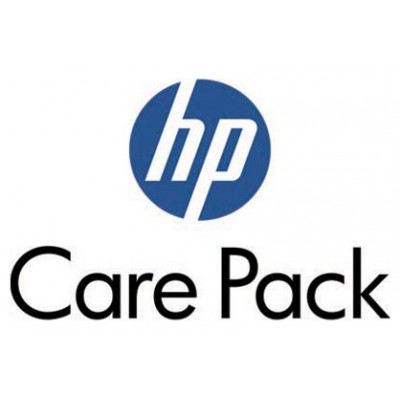 hp

Care Pack